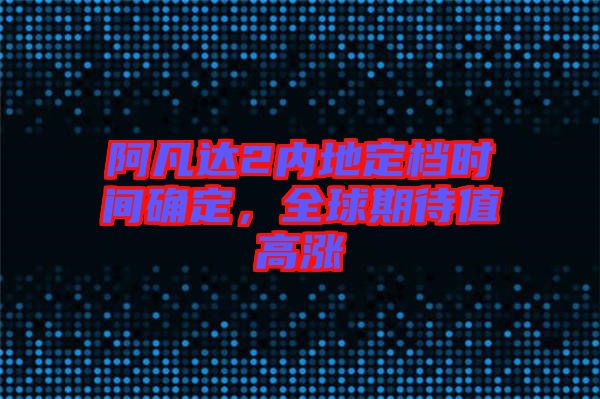 阿凡达2内地定档时间确定，全球期待值高涨